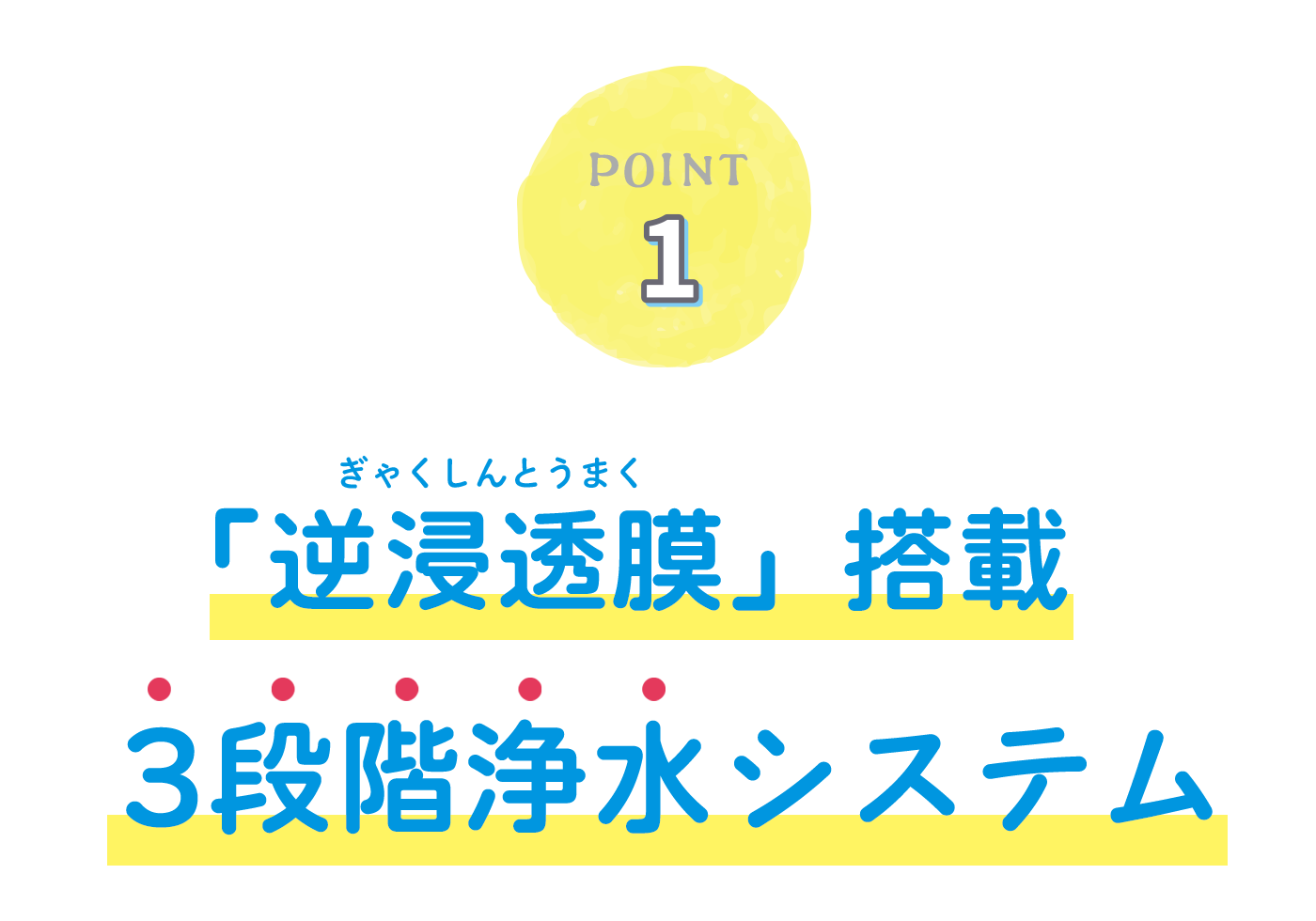 POINT
1

ぎゃくしんとうまく
「逆浸透膜」搭載

３段階浄水システム